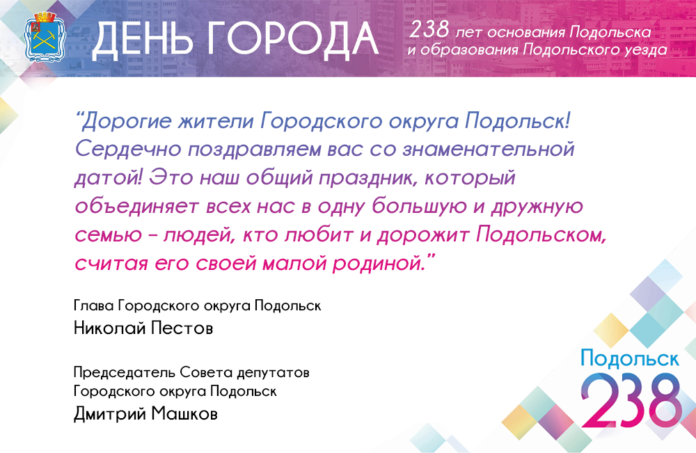 ДЕНЬ ГОРОДА

238 лет основания Подольска и образования Подольского уезда

“Дорогие жители Городского округа Подольск! Сердечно поздравляем вас со знаменательной датой! Это наш общий праздник, который объединяет всех нас в одну большую и дружную семью - людей, кто любит и дорожит Подольском, считая его своей малой родиной.”

Глава Городского округа Подольск
Николай Пестов

Председатель Совета депутатов Городского округа Подольск
Дмитрий Машков

Подольск
238